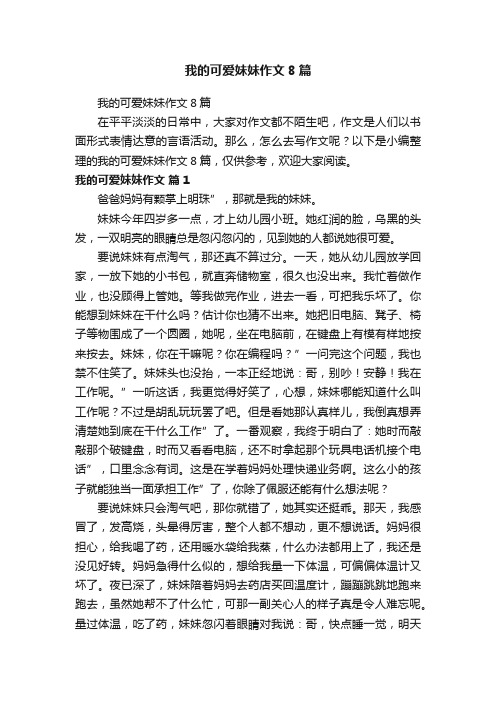 我的可爱妹妹作文 8 篇

我的可爱妹妹作文 8 篇

在平平淡淡的日常中，大家对作文都不陌生吧，作文是人们以书面形式表情达意的言语活动。那么，怎么去写作文呢？以下是小编整理的我的可爱妹妹作文 8 篇，仅供参考，欢迎大家阅读。

我的可爱妹妹作文 篇 1

爸爸妈妈有颗掌上明珠”，那就是我的妹妹。

妹妹今年四岁多一点，才上幼儿园小班。她红润的脸，乌黑的头发，一双明亮的眼睛总是忽闪忽闪的，见到她的人都说她很可爱。

要说妹妹有点淘气，那还真不算过分。一天，她从幼儿园放学回家，一放下她的小书包，就直奔储物室，很久也没出来。我忙着做作业，也没顾得上管她。等我做完作业，进去一看，可把我乐坏了。你能想到妹妹在干什么吗？估计你也猜不出来。她把旧电脑、凳子、椅子等物围成了一个圆圈，她呢，坐在电脑前，在键盘上有模有样地按来按去。妹妹，你在干嘛呢？你在编程吗？”一问完这个问题，我也禁不住笑了。妹妹头也没抬，一本正经地说：哥，别吵！安静！我在工作呢。”一听这话，我更觉得好笑了，心想，妹妹哪能知道什么叫工作呢？不过是胡乱玩玩罢了吧。但是看她那认真样儿，我倒真想弄清楚她到底在干什么工作”了。一番观察，我终于明白了：她时而敲敲那个破键盘，时而又看看电脑，还不时拿起那个玩具电话机接个电话”，口里念念有词。这是在学着妈妈处理快递业务啊。这么小的孩子就能独当一面承担工作”了，你除了佩服还能有什么想法呢？

要说妹妹只会淘气吧，那你就错了，她其实还挺乖。那天，我感冒了，发高烧，头晕得厉害，整个人都不想动，更不想说话。妈妈很担心，给我喝了药，还用暖水袋给我蒸，什么办法都用上了，我还是没见好转。妈妈急得什么似的，想给我量一下体温，可偏偏体温计又坏了。夜已深了，妹妹陪着妈妈去药店买回温度计，蹦蹦跳跳地跑来跑去，虽然她帮不了什么忙，可那一副关心人的样子真是令人难忘呢。量过体温，吃了药，妹妹忽闪着眼睛对我说：哥，快点睡一觉，明天